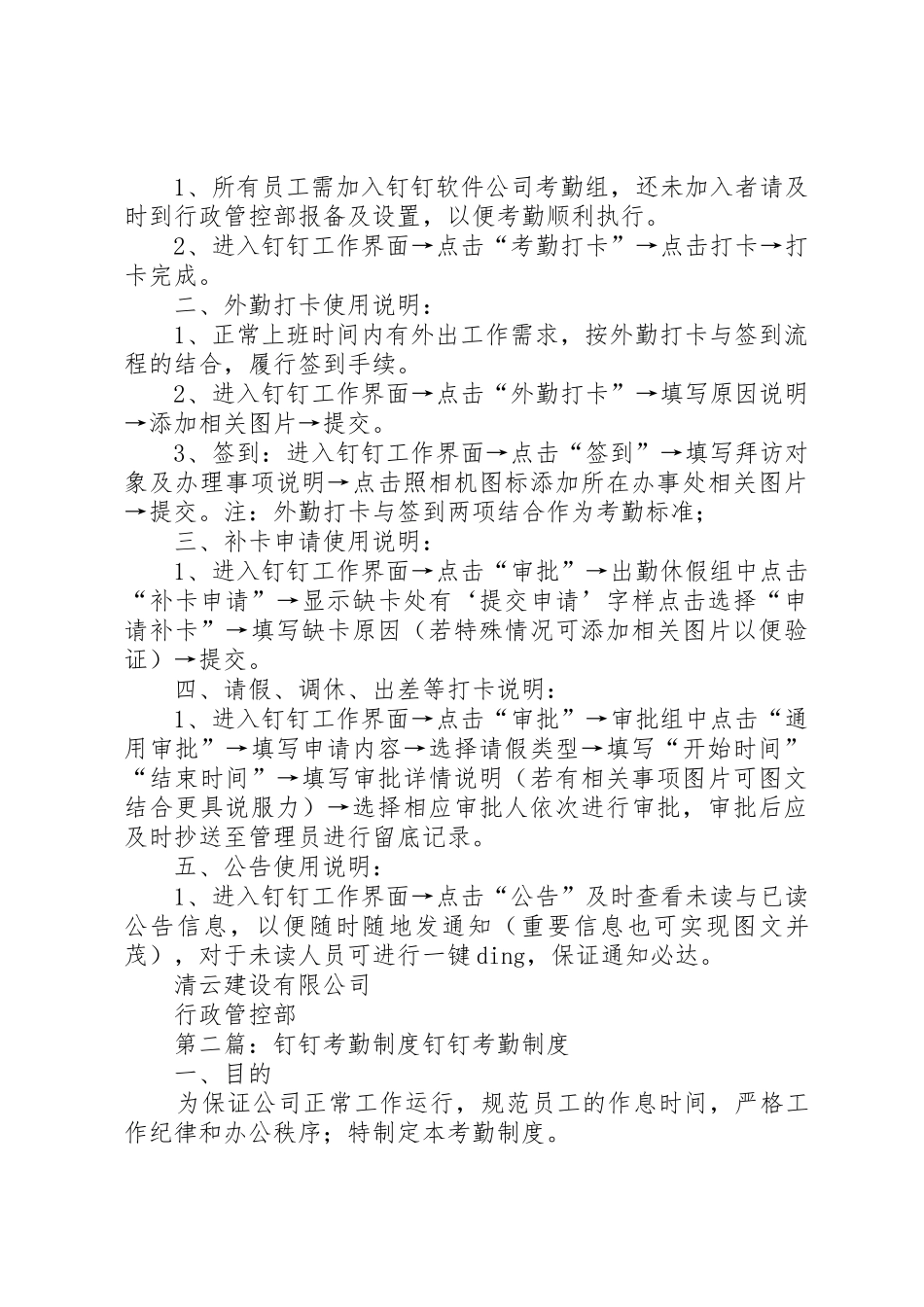 1、所有员工需加入钉钉软件公司考勤组，还未加入者请及时到行政管控部报备及设置，以便考勤顺利执行。

2、进入钉钉工作界面→点击“考勤打卡”→点击打卡→打卡完成。

二、外勤打卡使用说明：

1、正常上班时间内有外出工作需求，按外勤打卡与签到流程的结合，履行签到手续。

2、进入钉钉工作界面→点击“外勤打卡”→填写原因说明→添加相关图片→提交。

3、签到：进入钉钉工作界面→点击“签到”→填写拜访对象及办理事项说明→点击照相机图标添加所在办事处相关图片→提交。注：外勤打卡与签到两项结合作为考勤标准；

三、补卡申请使用说明：

1、进入钉钉工作界面→点击“审批”→出勤休假组中点击“补卡申请”→显示缺卡处有‘提交申请’字样点击选择“申请补卡”→填写缺卡原因（若特殊情况可添加相关图片以便验证）→提交。

四、请假、调休、出差等打卡说明：

1、进入钉钉工作界面→点击“审批”→审批组中点击“通用审批”→填写申请内容→选择请假类型→填写“开始时间”“结束时间”→填写审批详情说明（若有相关事项图片可图文结合更具说服力）→选择相应审批人依次进行审批，审批后应及时抄送至管理员进行留底记录。

五、公告使用说明：

1、进入钉钉工作界面→点击“公告”及时查看未读与已读公告信息，以便随时随地发通知（重要信息也可实现图文并茂），对于未读人员可进行一键ding，保证通知必达。

清云建设有限公司

行政管控部

第二篇：钉钉考勤制度钉钉考勤制度

一、目的

为保证公司正常工作运行，规范员工的作息时间，严格工作纪律和办公秩序；特制定本考勤制度。